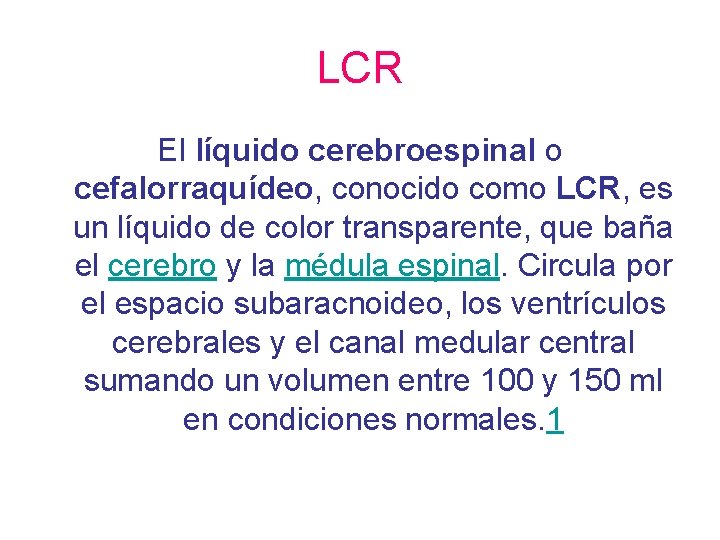 LCR

El líquido cerebroespinal o cefalorraquídeo, conocido como LCR, es un líquido de color transparente, que baña el cerebro y la médula espinal. Circula por el espacio subaracnoideo, los ventrículos cerebrales y el canal medular central sumando un volumen entre 100 y 150 ml en condiciones normales.1